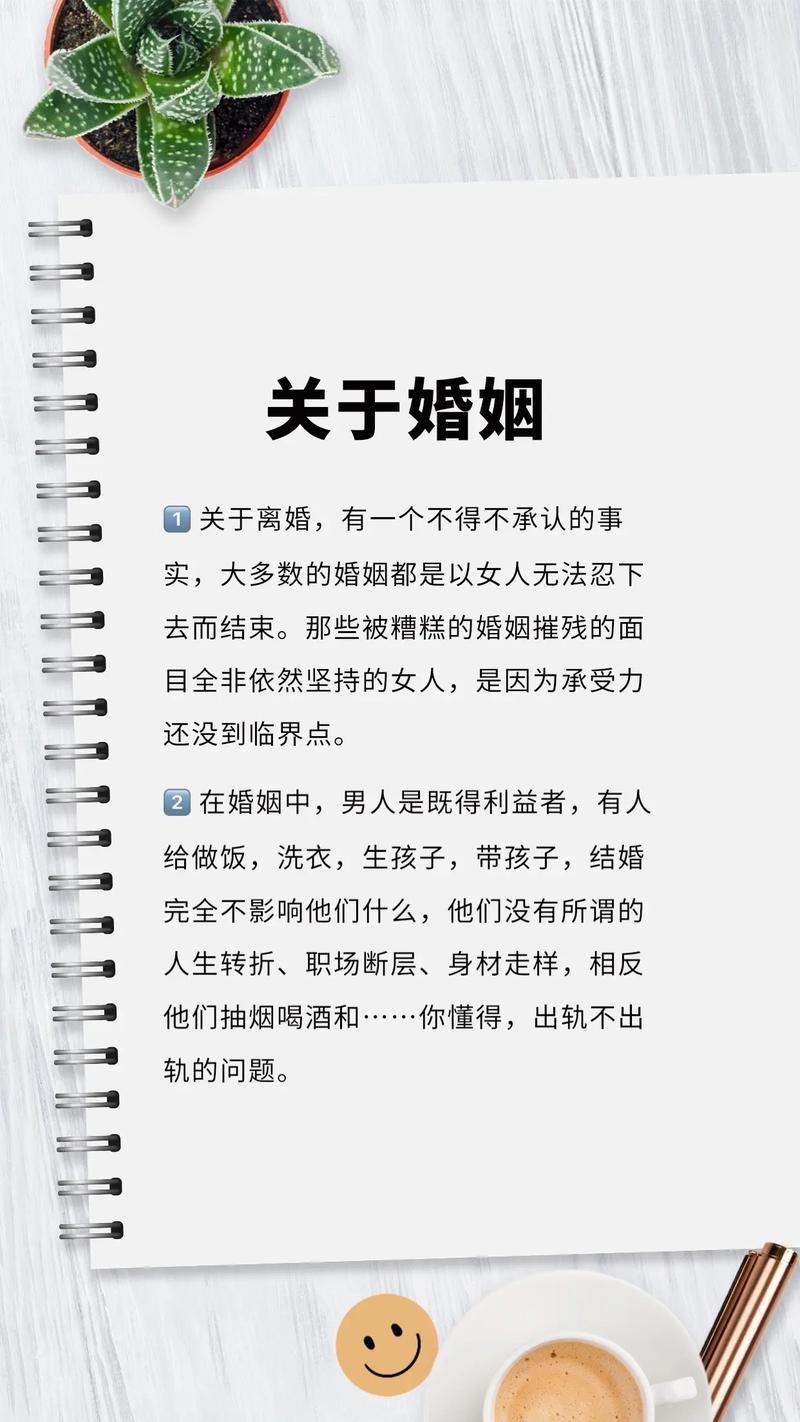 关于婚姻

1️⃣ 关于离婚，有一个不得不承认的事实，大多数的婚姻都是以女人无法忍下去而结束。那些被糟糕的婚姻摧残的面目全非依然坚持的女人，是因为承受力还没到临界点。

2️⃣ 在婚姻中，男人是既得利益者，有人给做饭，洗衣，生孩子，带孩子，结婚完全不影响他们什么，他们没有所谓的人生转折、职场断层、身材走样，相反他们抽烟喝酒和……你懂得，出轨不出轨的问题。